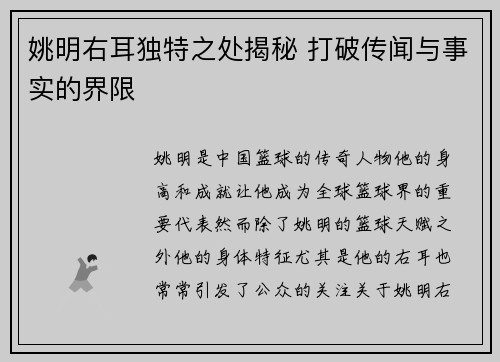 姚明右耳独特之处揭秘 打破传闻与事实的界限

姚明是中国篮球的传奇人物他的身高和成就让他成为全球篮球界的重要代表然而除了姚明的篮球天赋之外他的身体特征尤其是他的右耳也常常引发了公众的关注关于姚明右